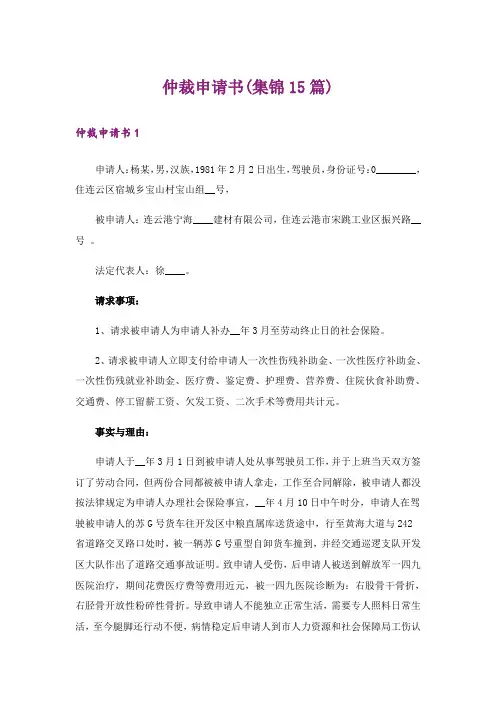 仲裁申请书(集锦15篇)

仲裁申请书1

申请人:杨某,男,汉族,1981年2月2日出生,驾驶员,身份证号:0________,住连云区宿城乡宝山村宝山组__号,

被申请人:连云港宁海____建材有限公司,住连云港市宋跳工业区振兴路__号 。

法定代表人:徐____。

请求事项:

1、请求被申请人为申请人补办__年3月至劳动终止日的社会保险。

2、请求被申请人立即支付给申请人一次性伤残补助金、一次性医疗补助金、一次性伤残就业补助金、医疗费、鉴定费、护理费、营养费、住院伙食补助费、交通费、停工留薪工资、欠发工资、二次手术等费用共计元。

事实与理由:

申请人于__年3月1日到被申请人处从事驾驶员工作,并于上班当天双方签订了劳动合同,但两份合同都被被申请人拿走,工作至合同解除,被申请人都没按法律规定为申请人办理社会保险事宜,__年4月10日中午时分,申请人在驾驶被申请人的苏G号货车往开发区中粮直属库送货途中,行至黄海大道与242省道路交叉路口处时,被一辆苏G号重型自卸货车撞到,并经交通巡逻支队开发区大队作出了道路交通事故证明。致申请人受伤,后申请人被送到解放军一四九医院治疗,期间花费医疗费等费用近元,被一四九医院诊断为:右股骨干骨折,右胫骨开放性粉碎性骨折。导致申请人不能独立正常生活,需要专人照料日常生活,至今腿脚还行动不便,病情稳定后申请人到市人力资源和社会保障局工伤认